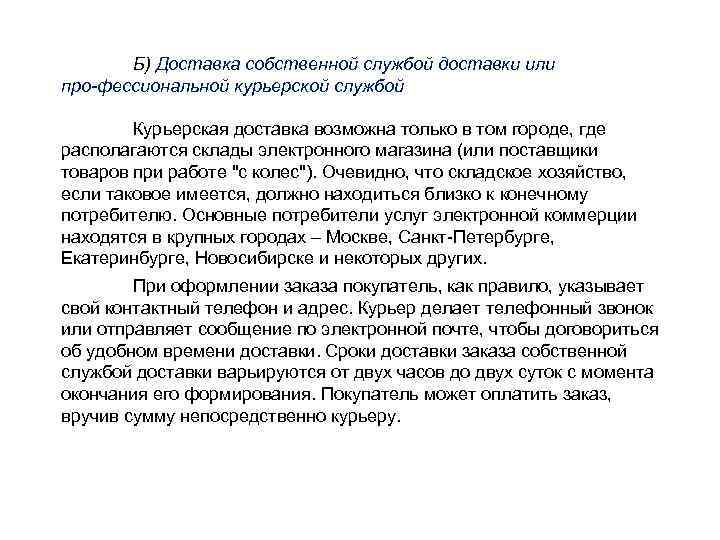 Б) Доставка собственной службой доставки или про-фессиональной курьерской службой

Курьерская доставка возможна только в том городе, где располагаются склады электронного магазина (или поставщики товаров при работе "с колес"). Очевидно, что складское хозяйство, если таковое имеется, должно находиться близко к конечному потребителю. Основные потребители услуг электронной коммерции находятся в крупных городах – Москве, Санкт-Петербурге, Екатеринбурге, Новосибирске и некоторых других.

При оформлении заказа покупатель, как правило, указывает свой контактный телефон и адрес. Курьер делает телефонный звонок или отправляет сообщение по электронной почте, чтобы договориться об удобном времени доставки. Сроки доставки заказа собственной службой доставки варьируются от двух часов до двух суток с момента окончания его формирования. Покупатель может оплатить заказ, вручив сумму непосредственно курьеру.